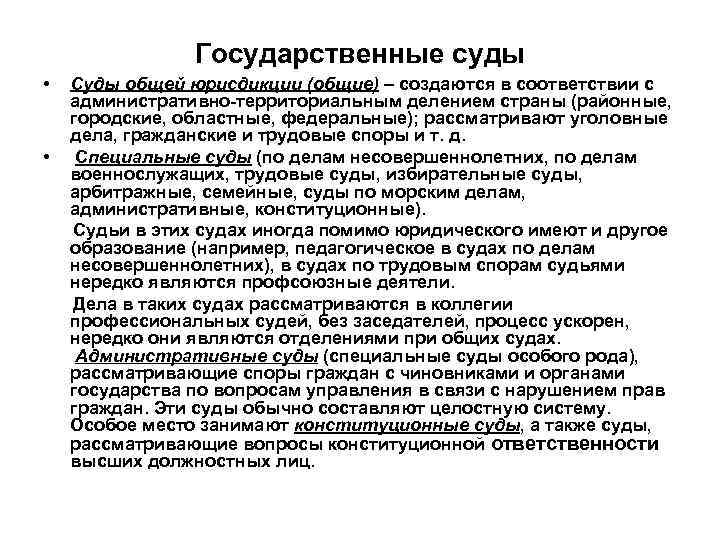 Государственные суды

• Суды общей юрисдикции (общие) – создаются в соответствии с административно-территориальным делением страны (районные, городские, областные, федеральные); рассматривают уголовные дела, гражданские и трудовые споры и т. д.

• Специальные суды (по делам несовершеннолетних, по делам военнослужащих, трудовые суды, избирательные суды, арбитражные, семейные, суды по морским делам, административные, конституционные).

Судьи в этих судах иногда помимо юридического имеют и другое образование (например, педагогическое в судах по делам несовершеннолетних), в судах по трудовым спорам судьями нередко являются профсоюзные деятели.

Дела в таких судах рассматриваются в коллегии профессиональных судей, без заседателей, процесс ускорен, нередко они являются отделениями при общих судах.

Административные суды (специальные суды особого рода), рассматривающие споры граждан с чиновниками и органами государства по вопросам управления в связи с нарушением прав граждан. Эти суды обычно составляют целостную систему. Особое место занимают конституционные суды, а также суды, рассматривающие вопросы конституционной ответственности высших должностных лиц.